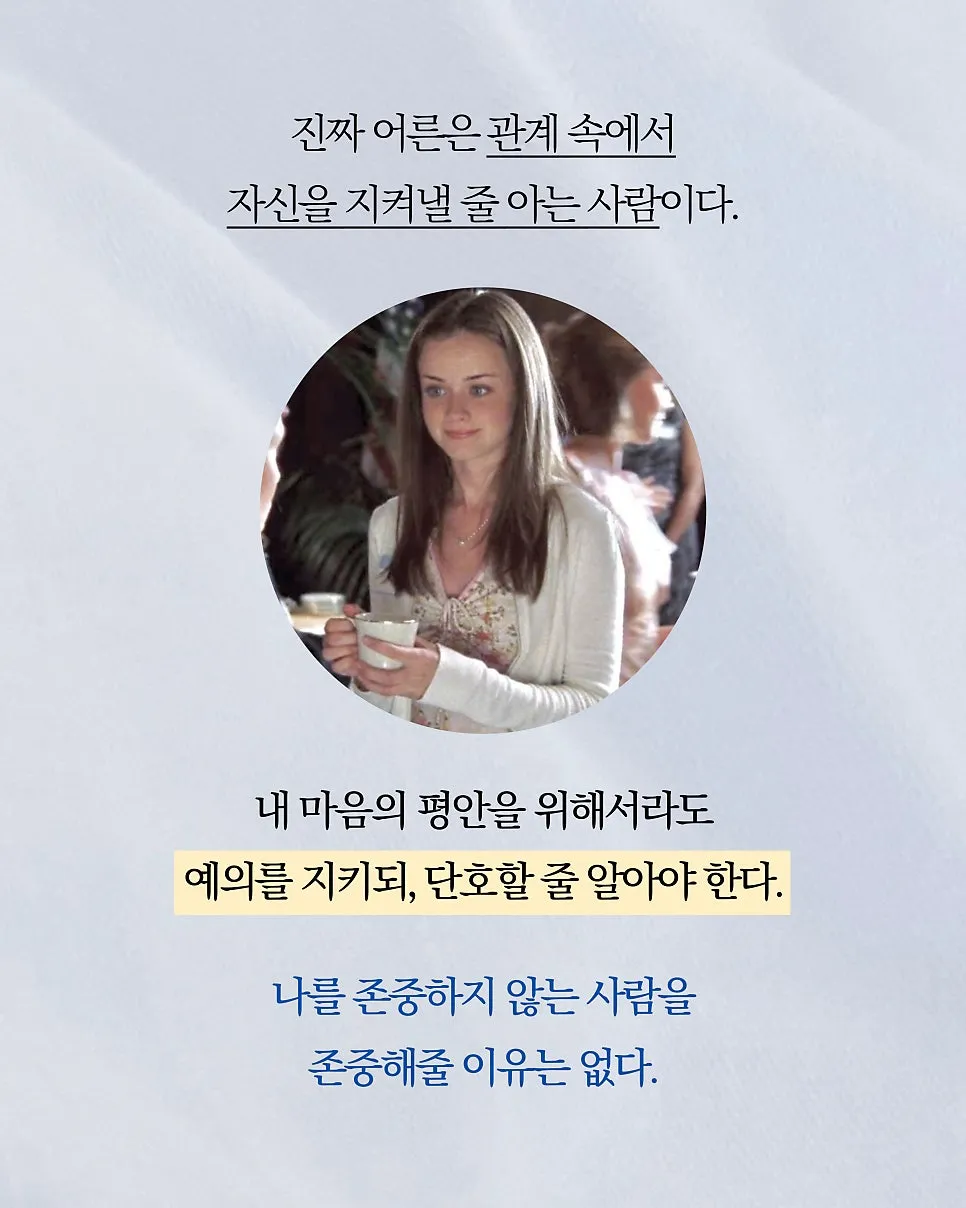 진짜 어른은 관계 속에서
자신을 지켜낼 줄 아는 사람이다.

내 마음의 평안을 위해서라도
예의를 지키되, 단호할 줄 알아야 한다.

나를 존중하지 않는 사람을
존중해줄 이유는 없다.